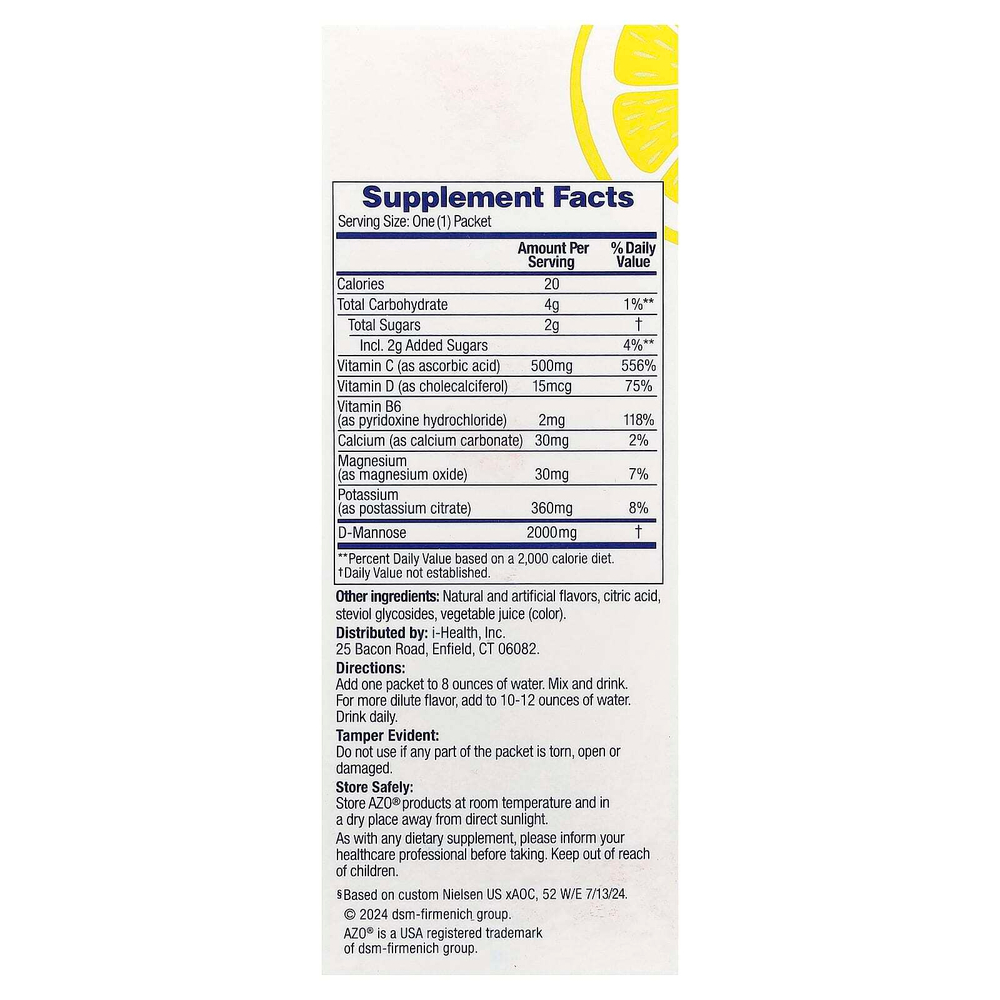 Supplement Facts
Serving Size: One (1) Packet

|  | Amount Per Serving | % Daily Value |
|---|---|---|
| Calories | 20 |  |
| Total Carbohydrate | 4g | 1%** |
| Total Sugars | 2g | † |
| Incl. 2g Added Sugars |  | 4%** |
| Vitamin C (as ascorbic acid) | 500mg | 556% |
| Vitamin D (as cholecalciferol) | 15mcg | 75% |
| Vitamin B6 (as pyridoxine hydrochloride) | 2mg | 118% |
| Calcium (as calcium carbonate) | 30mg | 2% |
| Magnesium (as magnesium oxide) | 30mg | 7% |
| Potassium (as postassium citrate) | 360mg | 8% |
| D-Mannose | 2000mg | † |

**Percent Daily Value based on a 2,000 calorie diet.
†Daily Value not established.

Other ingredients: Natural and artificial flavors, citric acid, steviol glycosides, vegetable juice (color).

Distributed by: i-Health, Inc.
25 Bacon Road, Enfield, CT 06082.

Directions:
Add one packet to 8 ounces of water. Mix and drink. For more dilute flavor, add to 10-12 ounces of water. Drink daily.

Tamper Evident:
Do not use if any part of the packet is torn, open or damaged.

Store Safely:
Store AZO® products at room temperature and in a dry place away from direct sunlight.

As with any dietary supplement, please inform your healthcare professional before taking. Keep out of reach of children.

§Based on custom Nielsen US xAOC, 52 W/E 7/13/24.
© 2024 dsm-firmenich group.
AZO® is a USA registered trademark of dsm-firmenich group.